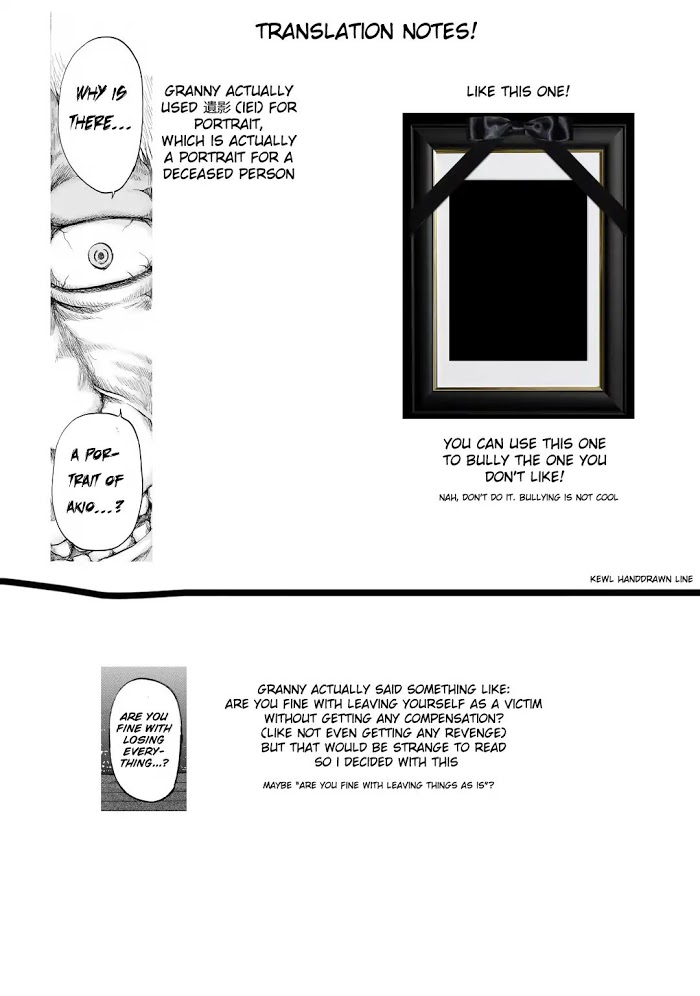 TRANSLATION NOTES!

WHY IS THERE...

A PORTRAIT OF AKIO...?

GRANNY ACTUALLY USED 遺影 (IEI) FOR PORTRAIT, WHICH IS ACTUALLY A PORTRAIT FOR A DECEASED PERSON

LIKE THIS ONE!

YOU CAN USE THIS ONE TO BULLY THE ONE YOU DON'T LIKE!

NAH, DON'T DO IT. BULLYING IS NOT COOL

KEWL HANDDRAWN LINE

ARE YOU FINE WITH LOSING EVERYTHING...?

GRANNY ACTUALLY SAID SOMETHING LIKE:
ARE YOU FINE WITH LEAVING YOURSELF AS A VICTIM WITHOUT GETTING ANY COMPENSATION?
(LIKE NOT EVEN GETTING ANY REVENGE)
BUT THAT WOULD BE STRANGE TO READ
SO I DECIDED WITH THIS

MAYBE "ARE YOU FINE WITH LEAVING THINGS AS IS"?